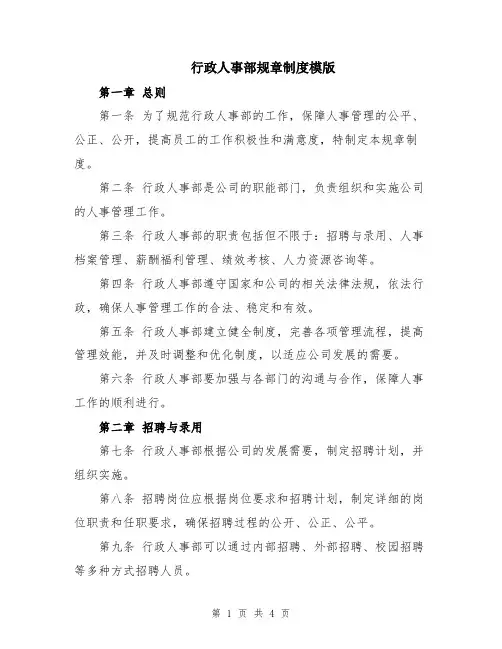 行政人事部规章制度模版

第一章 总则

第一条 为了规范行政人事部的工作，保障人事管理的公平、公正、公开，提高员工的工作积极性和满意度，特制定本规章制度。

第二条 行政人事部是公司的职能部门，负责组织和实施公司的人事管理工作。

第三条 行政人事部的职责包括但不限于：招聘与录用、人事档案管理、薪酬福利管理、绩效考核、人力资源咨询等。

第四条 行政人事部遵守国家和公司的相关法律法规，依法行政，确保人事管理工作的合法、稳定和有效。

第五条 行政人事部建立健全制度，完善各项管理流程，提高管理效能，并及时调整和优化制度，以适应公司发展的需要。

第六条 行政人事部要加强与各部门的沟通与合作，保障人事工作的顺利进行。

第二章 招聘与录用

第七条 行政人事部根据公司的发展需要，制定招聘计划，并组织实施。

第八条 招聘岗位应根据岗位要求和招聘计划，制定详细的岗位职责和任职要求，确保招聘过程的公开、公正、公平。

第九条 行政人事部可以通过内部招聘、外部招聘、校园招聘等多种方式招聘人员。

第 1 页 共 4 页